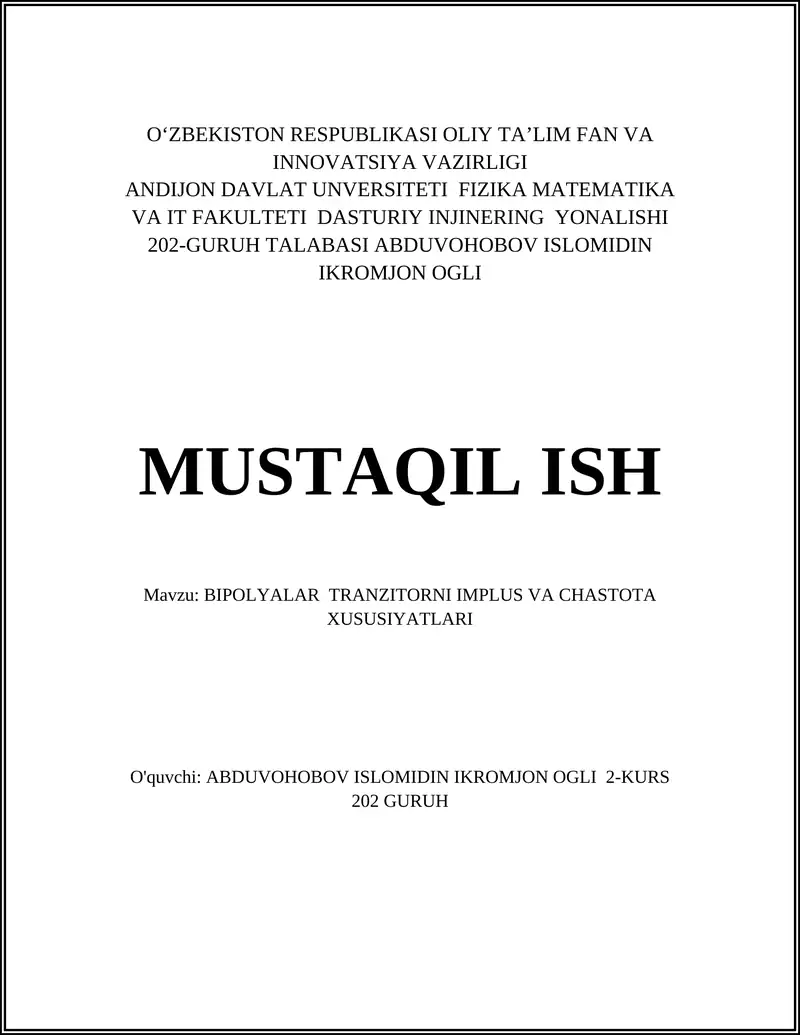 O‘ZBEKISTON RESPUBLIKASI OLIY TA’LIM FAN VA INNOVATSIYA VAZIRLIGI
ANDIJON DAVLAT UNVERSITETI FIZIKA MATEMATIKA VA IT FAKULTETI DASTURIY INJINERING YONALISHI 202-GURUH TALABASI ABDUVOHOBOV ISLOMIDIN IKROMJON OGLI

MUSTAQIL ISH

Mavzu: BIPOLYALAR TRANZITORNI IMPLUS VA CHASTOTA XUSUSIYATLARI

O'quvchi: ABDUVOHOBOV ISLOMIDIN IKROMJON OGLI 2-KURS 202 GURUH